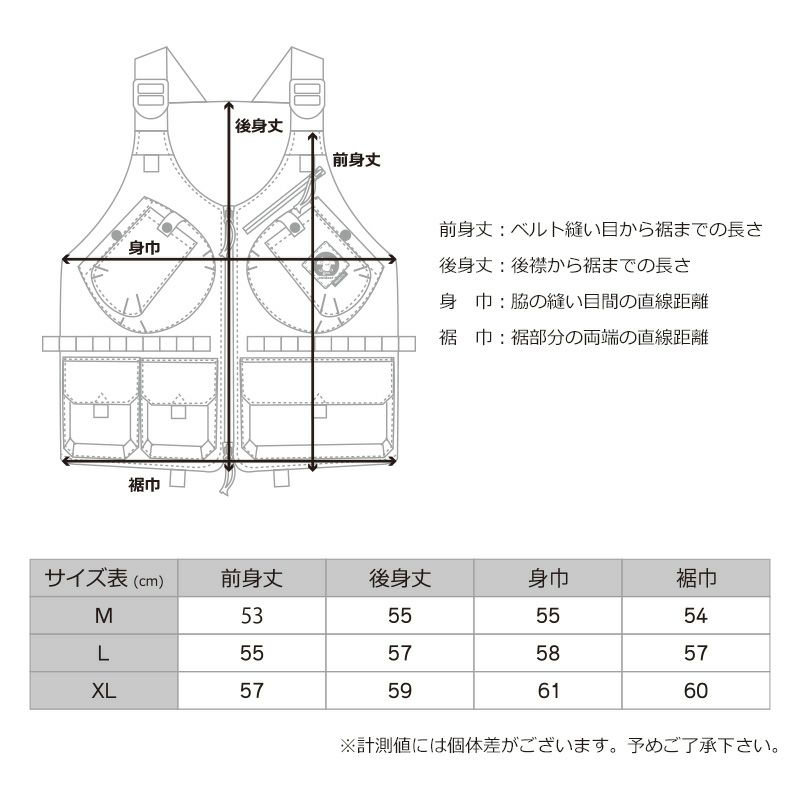 後身丈

前身丈

身巾

裾巾

前身丈：ベルト縫い目から裾までの長さ
後身丈：後襟から裾までの長さ
身　巾：脇の縫い目間の直線距離
裾　巾：裾部分の両端の直線距離

| サイズ表 (cm) | 前身丈 | 後身丈 | 身巾 | 裾巾 |
|---|---|---|---|---|
| M | 53 | 55 | 55 | 54 |
| L | 55 | 57 | 58 | 57 |
| XL | 57 | 59 | 61 | 60 |

※計測値には個体差がございます。予めご了承下さい。